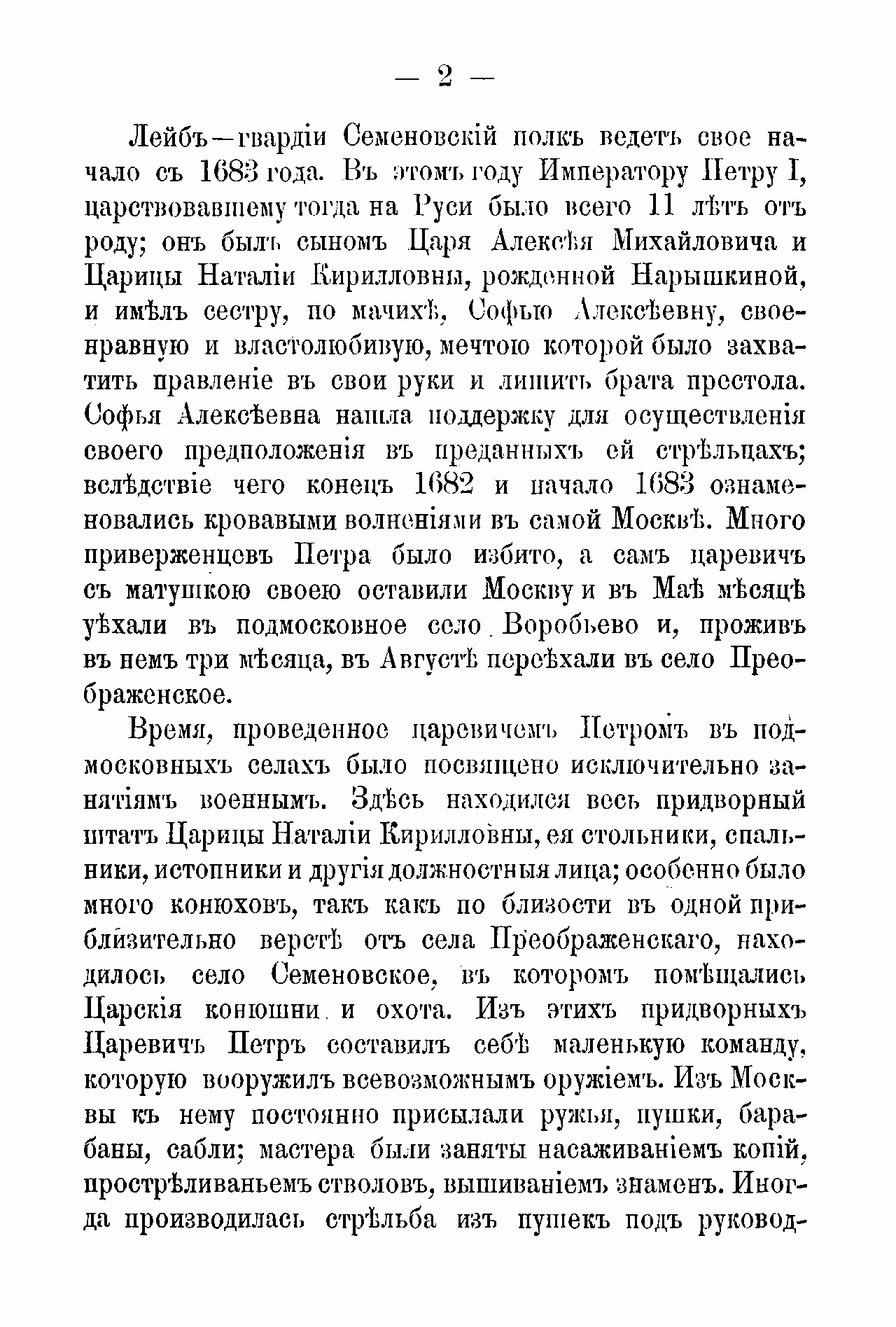 — 2 —

Лейбъ—гвардіи Семеновскій полкъ ведетъ свое начало съ 1683 года. Въ этомъ году Императору Петру I, царствовавшему тогда на Руси было всего 11 лѣтъ отъ роду; онъ былъ сыномъ Царя Алексѣя Михайловича и Царицы Наталіи Кирилловны, рожденной Нарышкиной, и имѣлъ сестру, по мачихѣ, Софью Алексѣевну, своенравную и властолюбивую, мечтою которой было захватить правленіе въ свои руки и лишить брата престола. Софья Алексѣевна нашла поддержку для осуществленія своего предположенія въ преданныхъ ей стрѣльцахъ; вслѣдствіе чего конецъ 1682 и начало 1683 ознаменовались кровавыми волненіями въ самой Москвѣ. Много приверженцевъ Петра было избито, а самъ царевичъ съ матушкою своею оставили Москву и въ Маѣ мѣсяцѣ уѣхали въ подмосковное село Воробьево и, проживъ въ немъ три мѣсяца, въ Августѣ переѣхали въ село Преображенское.

Время, проведенное царевичемъ Петромъ въ подмосковныхъ селахъ было посвящено исключительно занятіямъ военнымъ. Здѣсь находился весь придворный штатъ Царицы Наталіи Кирилловны, ея стольники, спальники, истопники и другія должностныя лица; особенно было много конюховъ, такъ какъ по близости въ одной приблизительно верстѣ отъ села Преображенскаго, находилось село Семеновское, въ которомъ помѣщались Царскія конюшни и охота. Изъ этихъ придворныхъ Царевичъ Петръ составилъ себѣ маленькую команду, которую вооружилъ всевозможнымъ оружіемъ. Изъ Москвы къ нему постоянно присылали ружья, пушки, барабаны, сабли; мастера были заняты насаживаніемъ копій, прострѣливаньемъ стволовъ, вышиваніемъ знаменъ. Иногда производилась стрѣльба изъ пушекъ подъ руковод-